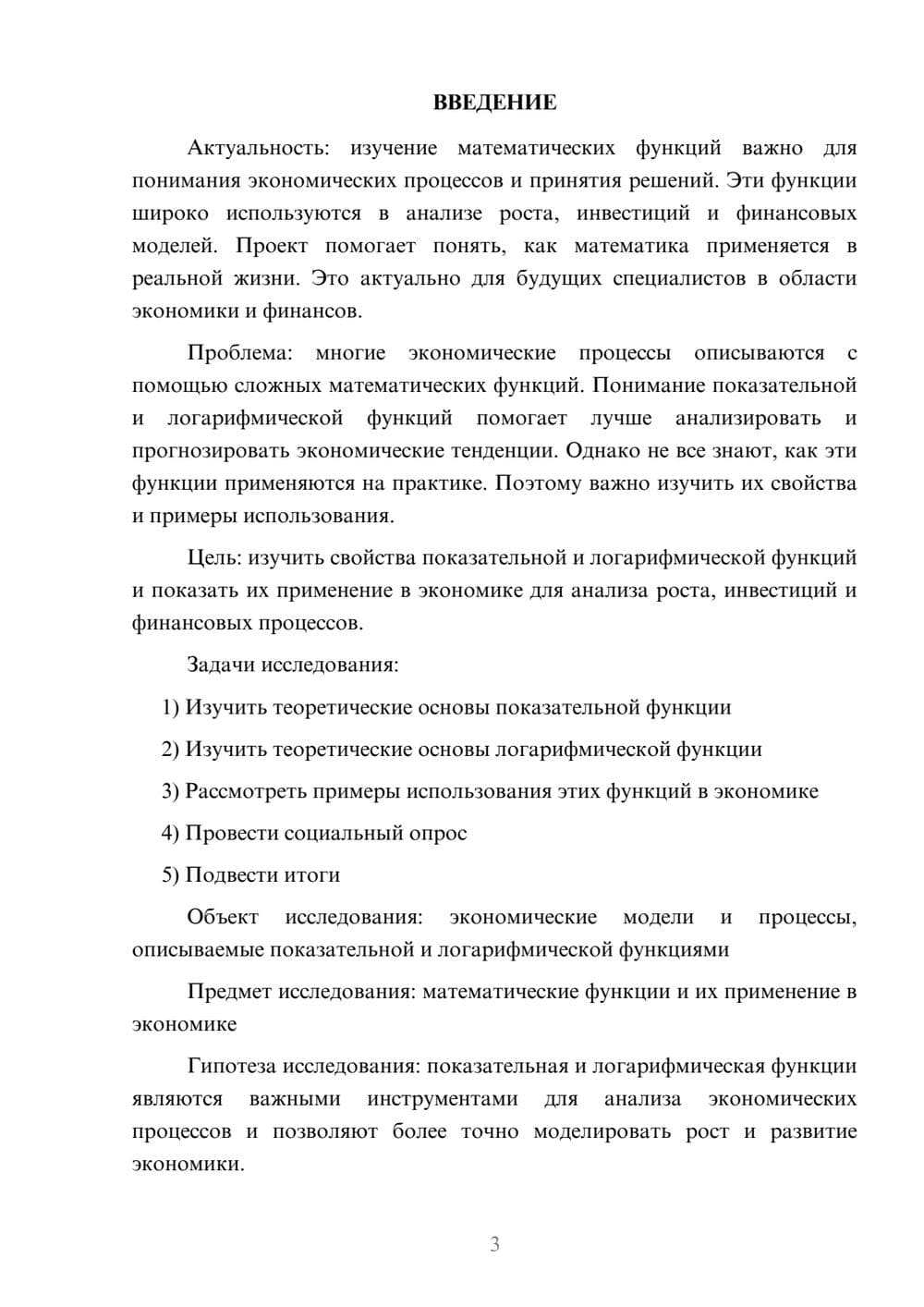 ВВЕДЕНИЕ

Актуальность: изучение математических функций важно для понимания экономических процессов и принятия решений. Эти функции широко используются в анализе роста, инвестиций и финансовых моделей. Проект помогает понять, как математика применяется в реальной жизни. Это актуально для будущих специалистов в области экономики и финансов.

Проблема: многие экономические процессы описываются с помощью сложных математических функций. Понимание показательной и логарифмической функций помогает лучше анализировать и прогнозировать экономические тенденции. Однако не все знают, как эти функции применяются на практике. Поэтому важно изучить их свойства и примеры использования.

Цель: изучить свойства показательной и логарифмической функций и показать их применение в экономике для анализа роста, инвестиций и финансовых процессов.

Задачи исследования:

1) Изучить теоретические основы показательной функции

2) Изучить теоретические основы логарифмической функции

3) Рассмотреть примеры использования этих функций в экономике

4) Провести социальный опрос

5) Подвести итоги

Объект исследования: экономические модели и процессы, описываемые показательной и логарифмической функциями

Предмет исследования: математические функции и их применение в экономике

Гипотеза исследования: показательная и логарифмическая функции являются важными инструментами для анализа экономических процессов и позволяют более точно моделировать рост и развитие экономики.

3